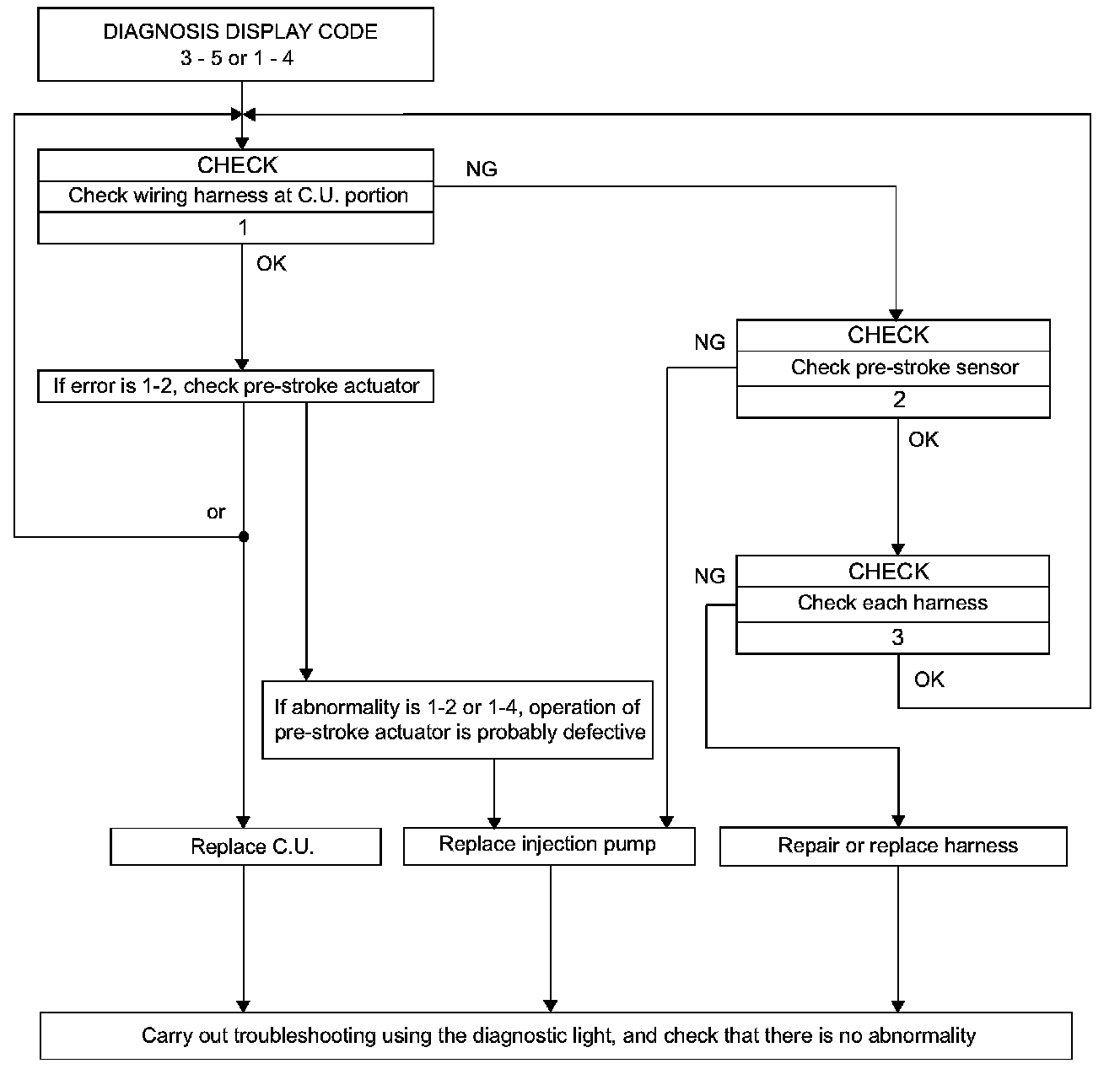 DIAGNOSIS DISPLAY CODE
3 - 5 or 1 - 4

CHECK
Check wiring harness at C.U. portion
1

NG

OK

If error is 1-2, check pre-stroke actuator

NG

CHECK
Check pre-stroke sensor
2

OK

or

NG

CHECK
Check each harness
3

OK

If abnormality is 1-2 or 1-4, operation of pre-stroke actuator is probably defective

Replace C.U.

Replace injection pump

Repair or replace harness

Carry out troubleshooting using the diagnostic light, and check that there is no abnormality